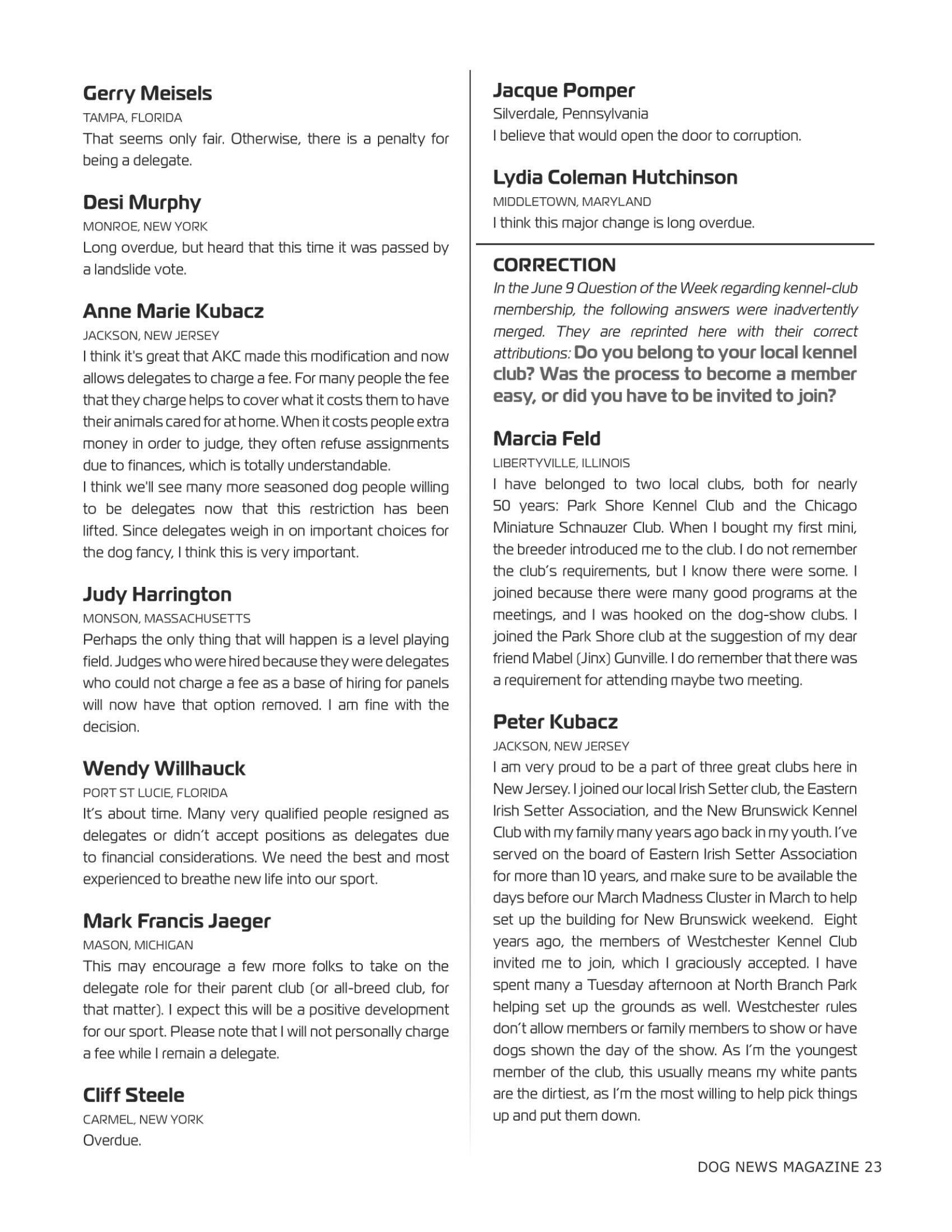 Gerry Meisels
TAMPA, FLORIDA
That seems only fair. Otherwise, there is a penalty for being a delegate.

Desi Murphy
MONROE, NEW YORK
Long overdue, but heard that this time it was passed by a landslide vote.

Anne Marie Kubacz
JACKSON, NEW JERSEY
I think it's great that AKC made this modification and now allows delegates to charge a fee. For many people the fee that they charge helps to cover what it costs them to have their animals cared for at home. When it costs people extra money in order to judge, they often refuse assignments due to finances, which is totally understandable.
I think we'll see many more seasoned dog people willing to be delegates now that this restriction has been lifted. Since delegates weigh in on important choices for the dog fancy, I think this is very important.

Judy Harrington
MONSON, MASSACHUSETTS
Perhaps the only thing that will happen is a level playing field. Judges who were hired because they were delegates who could not charge a fee as a base of hiring for panels will now have that option removed. I am fine with the decision.

Wendy Willhauck
PORT ST LUCIE, FLORIDA
It's about time. Many very qualified people resigned as delegates or didn't accept positions as delegates due to financial considerations. We need the best and most experienced to breathe new life into our sport.

Mark Francis Jaeger
MASON, MICHIGAN
This may encourage a few more folks to take on the delegate role for their parent club (or all-breed club, for that matter). I expect this will be a positive development for our sport. Please note that I will not personally charge a fee while I remain a delegate.

Cliff Steele
CARMEL, NEW YORK
Overdue.

Jacque Pomper
Silverdale, Pennsylvania
I believe that would open the door to corruption.

Lydia Coleman Hutchinson
MIDDLETOWN, MARYLAND
I think this major change is long overdue.

CORRECTION
In the June 9 Question of the Week regarding kennel-club membership, the following answers were inadvertently merged. They are reprinted here with their correct attributions: Do you belong to your local kennel club? Was the process to become a member easy, or did you have to be invited to join?

Marcia Feld
LIBERTYVILLE, ILLINOIS
I have belonged to two local clubs, both for nearly 50 years: Park Shore Kennel Club and the Chicago Miniature Schnauzer Club. When I bought my first mini, the breeder introduced me to the club. I do not remember the club's requirements, but I know there were some. I joined because there were many good programs at the meetings, and I was hooked on the dog-show clubs. I joined the Park Shore club at the suggestion of my dear friend Mabel (Jinx) Gunville. I do remember that there was a requirement for attending maybe two meeting.

Peter Kubacz
JACKSON, NEW JERSEY
I am very proud to be a part of three great clubs here in New Jersey. I joined our local Irish Setter club, the Eastern Irish Setter Association, and the New Brunswick Kennel Club with my family many years ago back in my youth. I've served on the board of Eastern Irish Setter Association for more than 10 years, and make sure to be available the days before our March Madness Cluster in March to help set up the building for New Brunswick weekend. Eight years ago, the members of Westchester Kennel Club invited me to join, which I graciously accepted. I have spent many a Tuesday afternoon at North Branch Park helping set up the grounds as well. Westchester rules don't allow members or family members to show or have dogs shown the day of the show. As I'm the youngest member of the club, this usually means my white pants are the dirtiest, as I'm the most willing to help pick things up and put them down.

DOG NEWS MAGAZINE 23